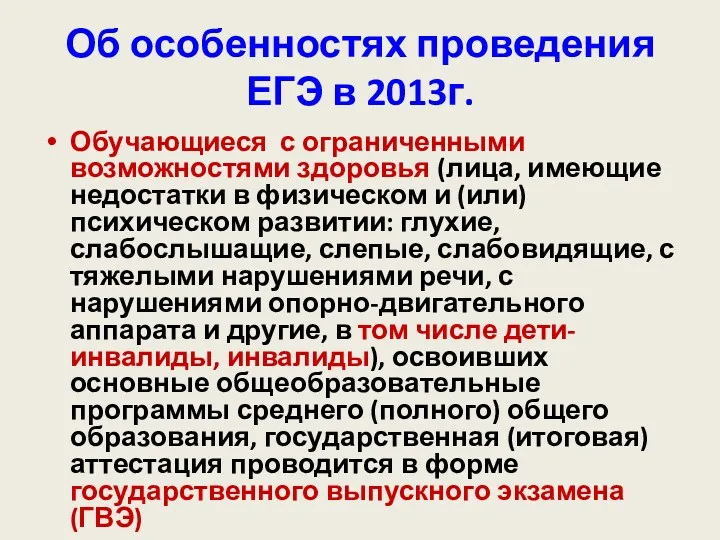 Об особенностях проведения ЕГЭ в 2013г.

• Обучающиеся с ограниченными возможностями здоровья (лица, имеющие недостатки в физическом и (или) психическом развитии: глухие, слабослышащие, слепые, слабовидящие, с тяжелыми нарушениями речи, с нарушениями опорно-двигательного аппарата и другие, в том числе дети-инвалиды, инвалиды), освоивших основные общеобразовательные программы среднего (полного) общего образования, государственная (итоговая) аттестация проводится в форме государственного выпускного экзамена (ГВЭ)